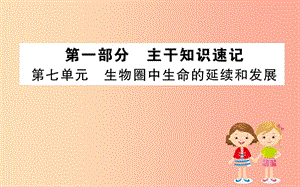 第一部分　主干知识速记

第七单元　生物圈中生命的延续和发展